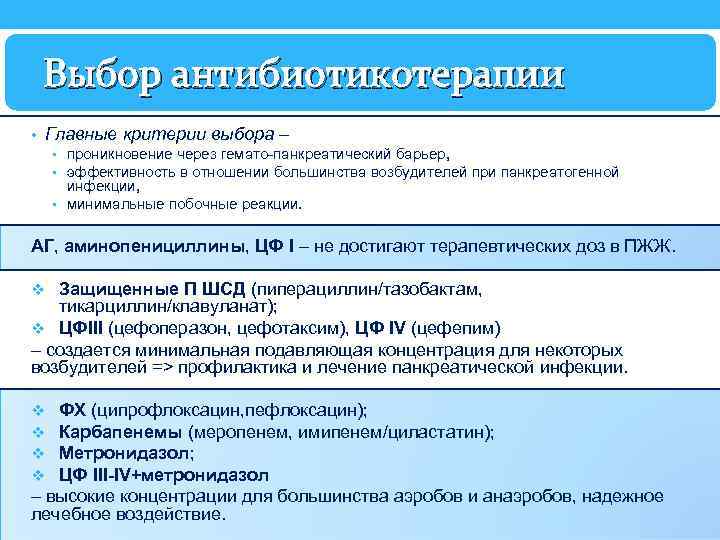 Выбор антибиотикотерапии

• Главные критерии выбора –
  • проникновение через гемато-панкреатический барьер,
  • эффективность в отношении большинства возбудителей при панкреатогенной инфекции,
  • минимальные побочные реакции.

АГ, аминопенициллины, ЦФ I – не достигают терапевтических доз в ПЖЖ.

❖ Защищенные П ШСД (пиперациллин/тазобактам, тикарциллин/клавуланат);
❖ ЦФIII (цефоперазон, цефотаксим), ЦФ IV (цефепим)
– создается минимальная подавляющая концентрация для некоторых возбудителей => профилактика и лечение панкреатической инфекции.

❖ ФХ (ципрофлоксацин,пефлоксацин);
❖ Карбапенемы (меропенем, имипенем/циластатин);
❖ Метронидазол;
❖ ЦФ III-IV+метронидазол
– высокие концентрации для большинства аэробов и анаэробов, надежное лечебное воздействие.